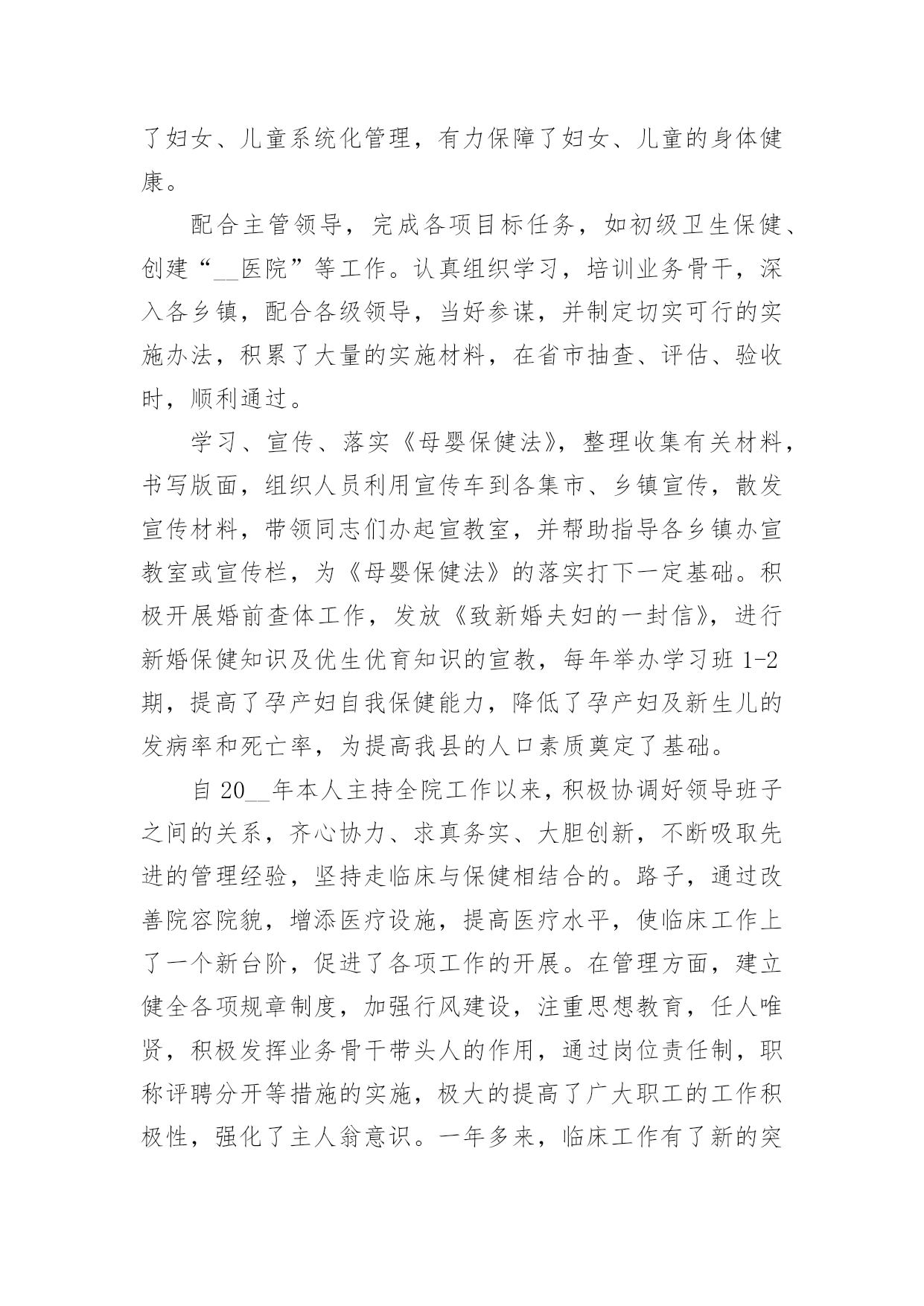 了妇女、儿童系统化管理，有力保障了妇女、儿童的身体健康。

配合主管领导，完成各项目标任务，如初级卫生保健、创建“__医院”等工作。认真组织学习，培训业务骨干，深入各乡镇，配合各级领导，当好参谋，并制定切实可行的实施办法，积累了大量的实施材料，在省市抽查、评估、验收时，顺利通过。

学习、宣传、落实《母婴保健法》，整理收集有关材料，书写版面，组织人员利用宣传车到各集市、乡镇宣传，散发宣传材料，带领同志们办起宣教室，并帮助指导各乡镇办宣教室或宣传栏，为《母婴保健法》的落实打下一定基础。积极开展婚前查体工作，发放《致新婚夫妇的一封信》，进行新婚保健知识及优生优育知识的宣教，每年举办学习班 1-2 期，提高了孕产妇自我保健能力，降低了孕产妇及新生儿的发病率和死亡率，为提高我县的人口素质奠定了基础。

自 20__年本人主持全院工作以来，积极协调好领导班子之间的关系，齐心协力、求真务实、大胆创新，不断吸取先进的管理经验，坚持走临床与保健相结合的。路子，通过改善院容院貌，增添医疗设施，提高医疗水平，使临床工作上了一个新台阶，促进了各项工作的开展。在管理方面，建立健全各项规章制度，加强行风建设，注重思想教育，任人唯贤，积极发挥业务骨干带头人的作用，通过岗位责任制，职称评聘分开等措施的实施，极大的提高了广大职工的工作积极性，强化了主人翁意识。一年多来，临床工作有了新的突